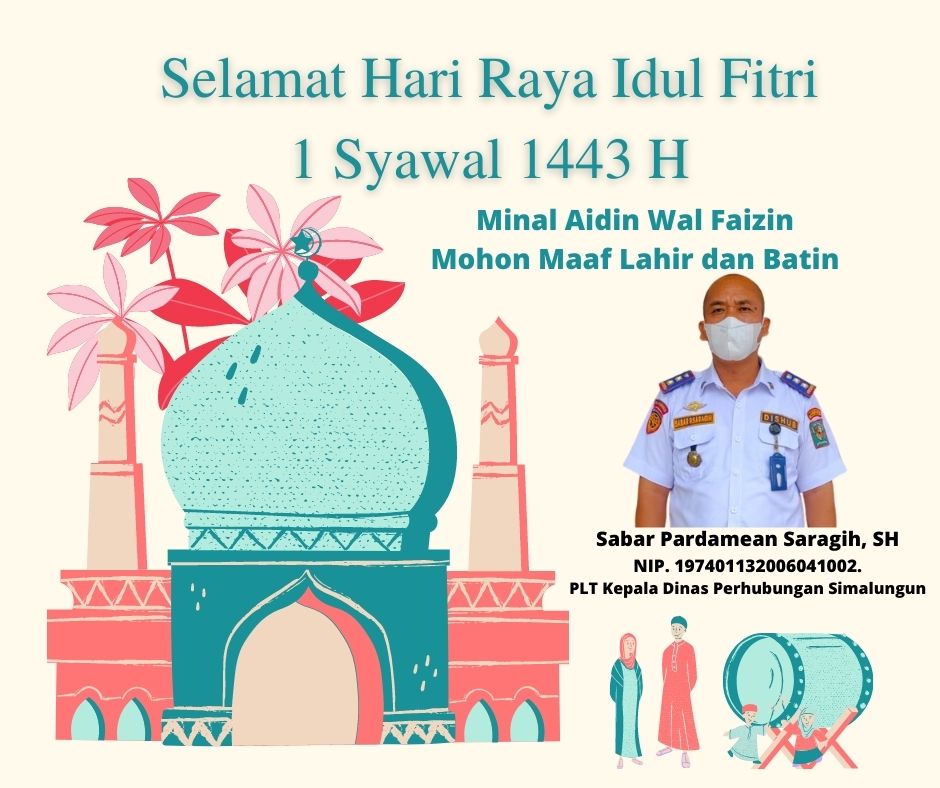 Selamat Hari Raya Idul Fitri
1 Syawal 1443 H

Minal Aidin Wal Faizin
Mohon Maaf Lahir dan Batin

Sabar Pardamean Saragih, SH
NIP. 197401132006041002.
PLT Kepala Dinas Perhubungan Simalungun